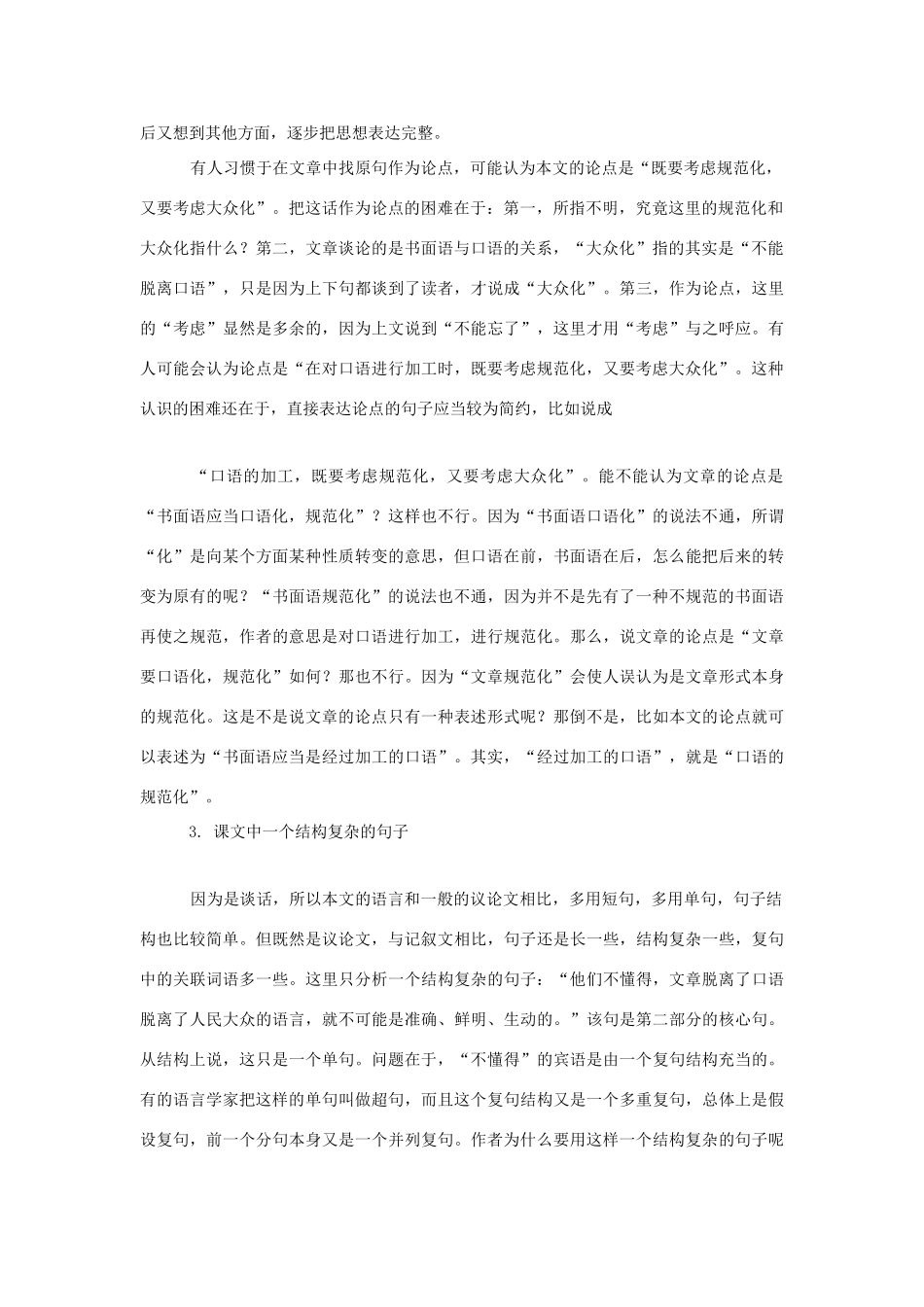 后又想到其他方面，逐步把思想表达完整。

有人习惯于在文章中找原句作为论点，可能认为本文的论点是“既要考虑规范化，又要考虑大众化”。把这话作为论点的困难在于：第一，所指不明，究竟这里的规范化和大众化指什么？第二，文章谈论的是书面语与口语的关系，“大众化”指的其实是“不能脱离口语”，只是因为上下句都谈到了读者，才说成“大众化”。第三，作为论点，这里的“考虑”显然是多余的，因为上文说到“不能忘了”，这里才用“考虑”与之呼应。有人可能会认为论点是“在对口语进行加工时，既要考虑规范化，又要考虑大众化”。这种认识的困难还在于，直接表达论点的句子应当较为简约，比如说成

“口语的加工，既要考虑规范化，又要考虑大众化”。能不能认为文章的论点是“书面语应当口语化，规范化”？这样也不行。因为“书面语口语化”的说法不通，所谓“化”是向某个方面某种性质转变的意思，但口语在前，书面语在后，怎么能把后来的转变为原有的呢？“书面语规范化”的说法也不通，因为并不是先有了一种不规范的书面语再使之规范，作者的意思是对口语进行加工，进行规范化。那么，说文章的论点是“文章要口语化，规范化”如何？那也不行。因为“文章规范化”会使人误认为是文章形式本身的规范化。这是不是说文章的论点只有一种表述形式呢？那倒不是，比如本文的论点就可以表述为“书面语应当是经过加工的口语”。其实，“经过加工的口语”，就是“口语的规范化”。

3. 课文中一个结构复杂的句子

因为是谈话，所以本文的语言和一般的议论文相比，多用短句，多用单句，句子结构也比较简单。但既然是议论文，与记叙文相比，句子还是长一些，结构复杂一些，复句中的关联词语多一些。这里只分析一个结构复杂的句子：“他们不懂得，文章脱离了口语脱离了人民大众的语言，就不可能是准确、鲜明、生动的。”该句是第二部分的核心句。从结构上说，这只是一个单句。问题在于，“不懂得”的宾语是由一个复句结构充当的。有的语言学家把这样的单句叫做超句，而且这个复句结构又是一个多重复句，总体上是假设复句，前一个分句本身又是一个并列复句。作者为什么要用这样一个结构复杂的句子呢